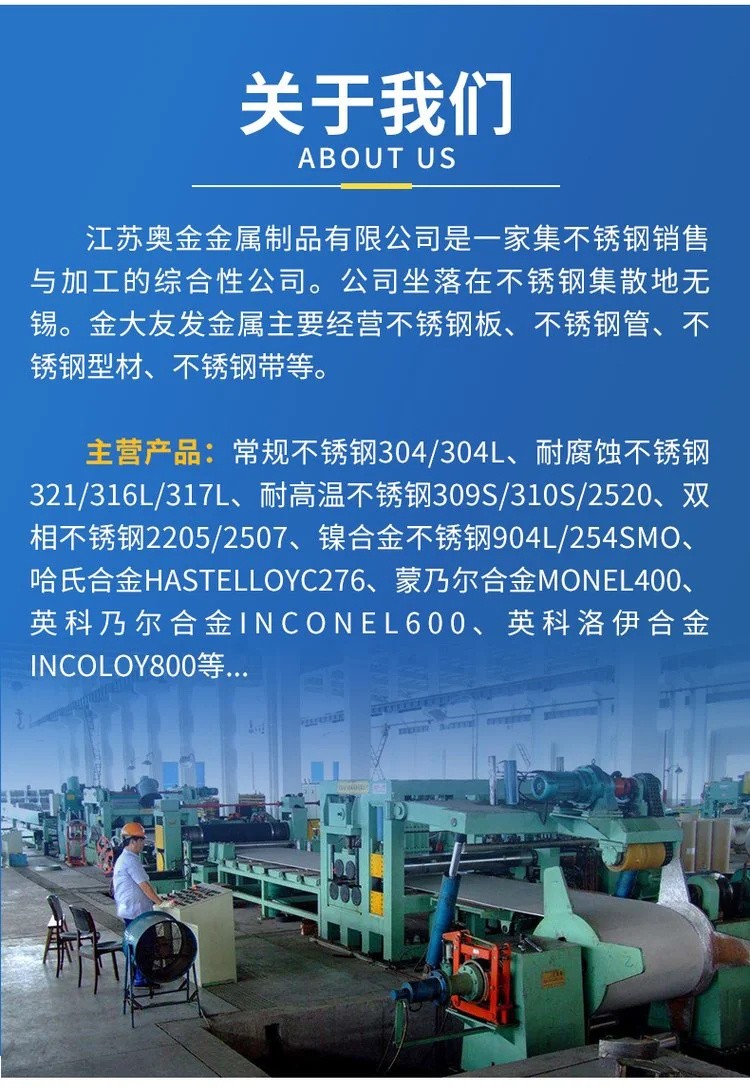 关于我们
ABOUT US

江苏奥金金属制品有限公司是一家集不锈钢销售与加工的综合性公司。公司坐落在不锈钢集散地无锡。金大友发金属主要经营不锈钢板、不锈钢管、不锈钢型材、不锈钢带等。

主营产品：常规不锈钢304/304L、耐腐蚀不锈钢321/316L/317L、耐高温不锈钢309S/310S/2520、双相不锈钢2205/2507、镍合金不锈钢904L/254SMO、哈氏合金HASTELLOYC276、蒙乃尔合金MONEL400、英科乃尔合金INCONEL600、英科洛伊合金INCOLOY800等...